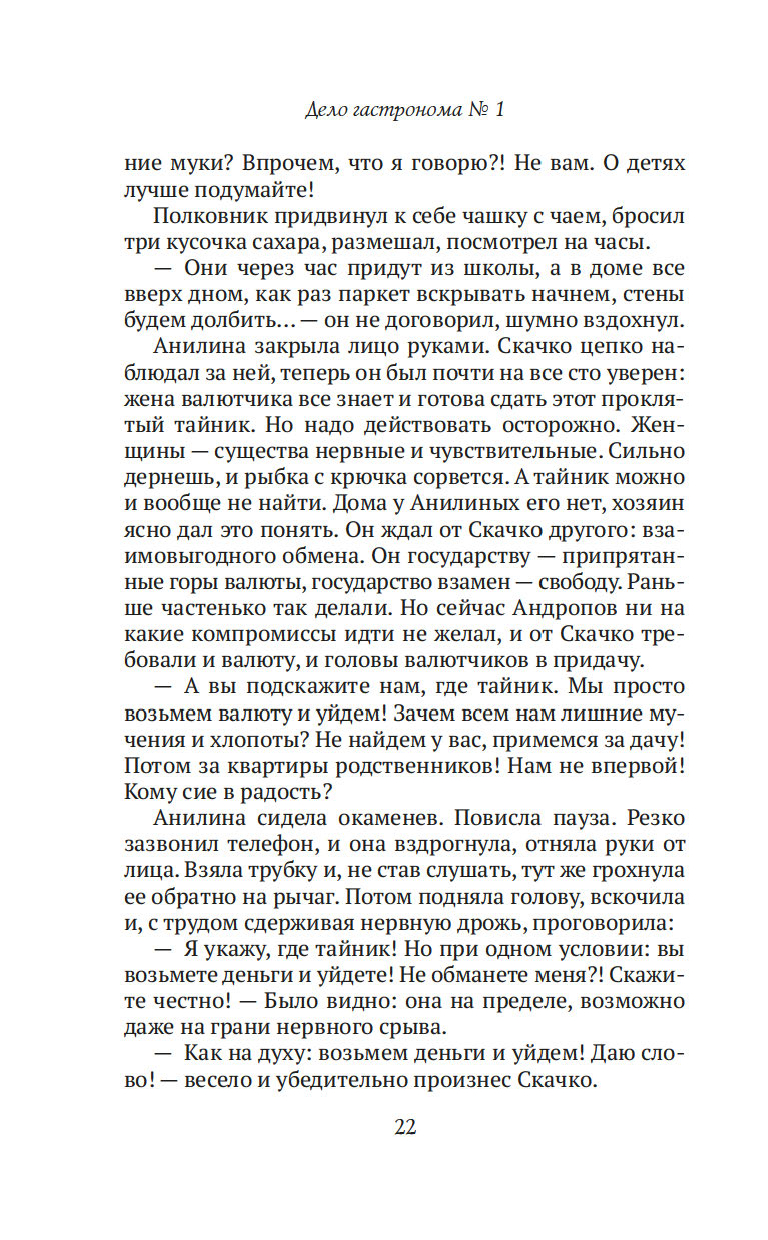 Дело гастронома № 1

ние муки? Впрочем, что я говорю?! Не вам. О детях лучше подумайте!

Полковник придвинул к себе чашку с чаем, бросил три кусочка сахара, размешал, посмотрел на часы.

— Они через час придут из школы, а в доме все вверх дном, как раз паркет вскрывать начнем, стены будем долбить… — он не договорил, шумно вздохнул.

Анилина закрыла лицо руками. Скачко цепко наблюдал за ней, теперь он был почти на все сто уверен: жена валютчика все знает и готова сдать этот проклятый тайник. Но надо действовать осторожно. Женщины — существа нервные и чувствительные. Сильно дернешь, и рыбка с крючка сорвется. А тайник можно и вообще не найти. Дома у Анилиных его нет, хозяин ясно дал это понять. Он ждал от Скачко другого: взаимовыгодного обмена. Он государству — припрятанные горы валюты, государство взамен — свободу. Раньше частенько так делали. Но сейчас Андропов ни на какие компромиссы идти не желал, и от Скачко требовали и валюту, и головы валютчиков в придачу.

— А вы подскажите нам, где тайник. Мы просто возьмем валюту и уйдем! Зачем всем нам лишние мучения и хлопоты? Не найдем у вас, примемся за дачу! Потом за квартиры родственников! Нам не впервой! Кому сие в радость?

Анилина сидела окаменев. Повисла пауза. Резко зазвонил телефон, и она вздрогнула, отняла руки от лица. Взяла трубку и, не став слушать, тут же грохнула ее обратно на рычаг. Потом подняла голову, вскочила и, с трудом сдерживая нервную дрожь, проговорила:

— Я укажу, где тайник! Но при одном условии: вы возьмете деньги и уйдете! Не обманете меня?! Скажите честно! — Было видно: она на пределе, возможно даже на грани нервного срыва.

— Как на духу: возьмем деньги и уйдем! Даю слово! — весело и убедительно произнес Скачко.

22